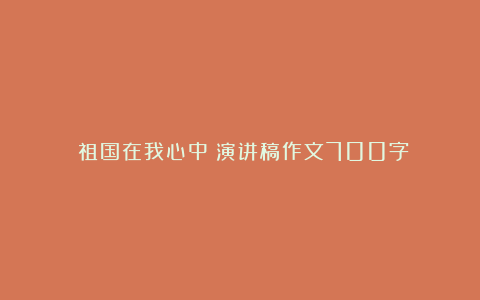 祖国在我心中 演讲稿作文700字